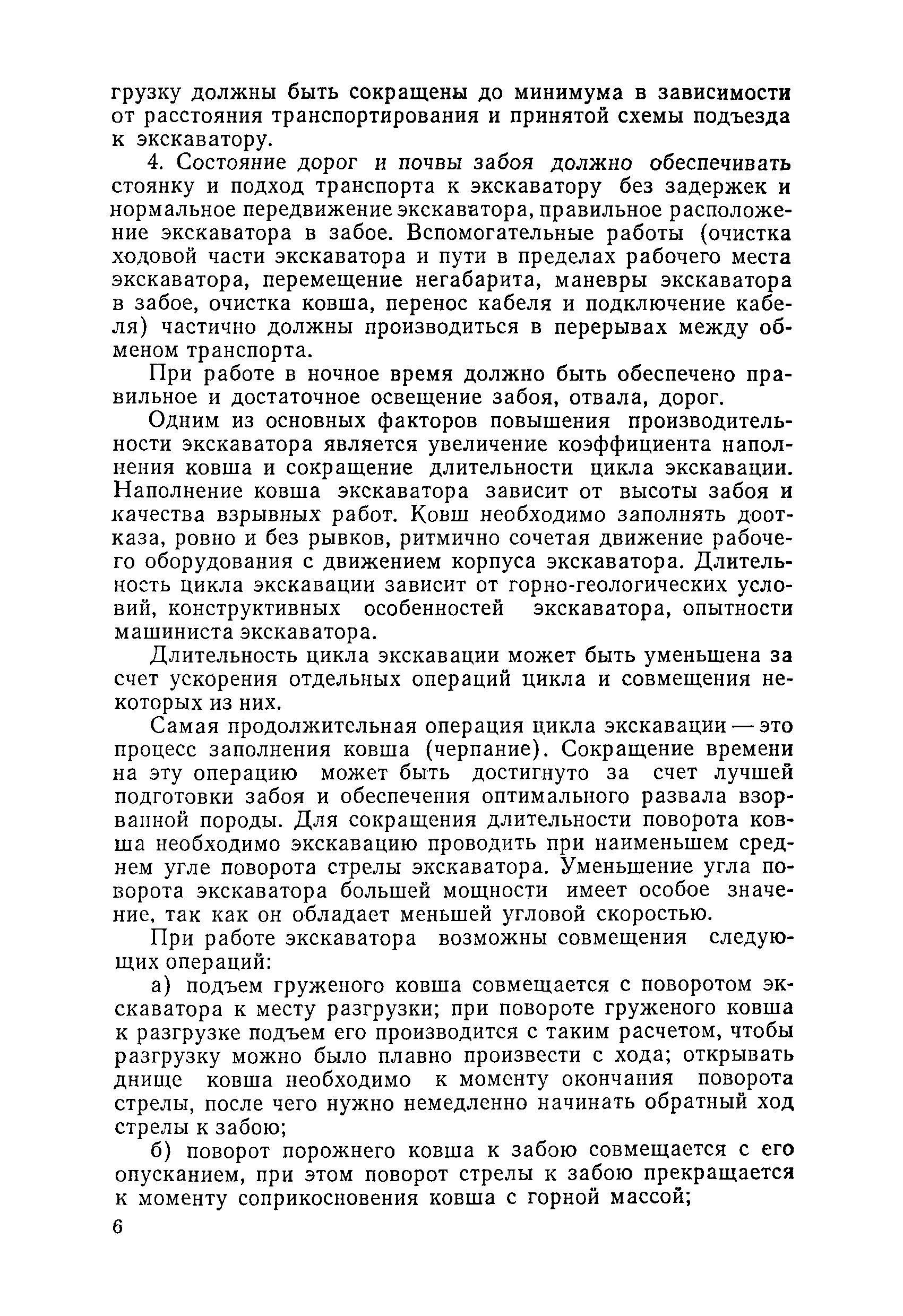 грузку должны быть сокращены до минимума в зависимости от расстояния транспортирования и принятой схемы подъезда к экскаватору.

4. Состояние дорог и почвы забоя должно обеспечивать стоянку и подход транспорта к экскаватору без задержек и нормальное передвижение экскаватора, правильное расположение экскаватора в забое. Вспомогательные работы (очистка ходовой части экскаватора и пути в пределах рабочего места экскаватора, перемещение негабарита, маневры экскаватора в забое, очистка ковша, перенос кабеля и подключение кабеля) частично должны производиться в перерывах между обменом транспорта.

При работе в ночное время должно быть обеспечено правильное и достаточное освещение забоя, отвала, дорог.

Одним из основных факторов повышения производительности экскаватора является увеличение коэффициента наполнения ковша и сокращение длительности цикла экскавации. Наполнение ковша экскаватора зависит от высоты забоя и качества взрывных работ. Ковш необходимо заполнять доотказа, ровно и без рывков, ритмично сочетая движение рабочего оборудования с движением корпуса экскаватора. Длительность цикла экскавации зависит от горно-геологических условий, конструктивных особенностей экскаватора, опытности машиниста экскаватора.

Длительность цикла экскавации может быть уменьшена за счет ускорения отдельных операций цикла и совмещения некоторых из них.

Самая продолжительная операция цикла экскавации — это процесс заполнения ковша (черпание). Сокращение времени на эту операцию может быть достигнуто за счет лучшей подготовки забоя и обеспечения оптимального развала взорванной породы. Для сокращения длительности поворота ковша необходимо экскавацию проводить при наименьшем среднем угле поворота стрелы экскаватора. Уменьшение угла поворота экскаватора большей мощности имеет особое значение, так как он обладает меньшей угловой скоростью.

При работе экскаватора возможны совмещения следующих операций:

а) подъем груженого ковша совмещается с поворотом экскаватора к месту разгрузки; при повороте груженого ковша к разгрузке подъем его производится с таким расчетом, чтобы разгрузку можно было плавно произвести с хода; открывать днище ковша необходимо к моменту окончания поворота стрелы, после чего нужно немедленно начинать обратный ход стрелы к забою;

б) поворот порожнего ковша к забою совмещается с его опусканием, при этом поворот стрелы к забою прекращается к моменту соприкосновения ковша с горной массой;

6